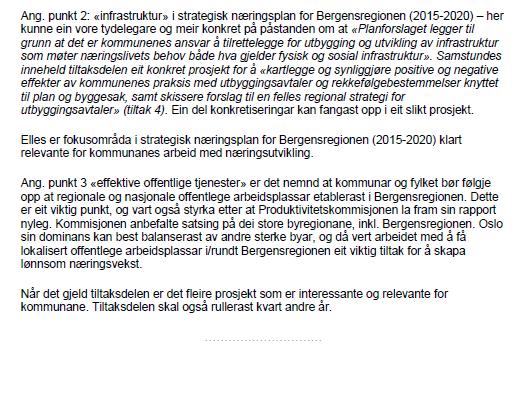 Ang. punkt 2: «infrastruktur» i strategisk næringsplan for Bergensregionen (2015-2020) – her kunne ein vore tydelegare og meir konkret på påstanden om at «Planforslaget legger til grunn at det er kommunenes ansvar å tilrettelegge for utbygging og utvikling av infrastruktur som møter næringslivets behov både hva gjelder fysisk og sosial infrastruktur». Samstundes inneheld tiltaksdelen eit konkret prosjekt for å «kartlegge og synliggjøre positive og negative effekter av kommunenes praksis med utbyggingsavtaler og rekkefølgebestemmelser knyttet til plan og byggesak, samt skissere forslag til en felles regional strategi for utbyggingsavtaler» (tiltak 4). Ein del konkretiseringar kan fangast opp i eit slikt prosjekt.

Elles er fokusområda i strategisk næringsplan for Bergensregionen (2015-2020) klart relevante for kommunanes arbeid med næringsutvikling.

Ang. punkt 3 «effektive offentlige tjenester» er det nemnd at kommunar og fylket bør følgje opp at regionale og nasjonale offentlege arbeidsplassar etablerast i Bergensregionen. Dette er eit viktig punkt, og vart også styrka etter at Produktivitetskommisjonen la fram sin rapport nyleg. Kommisjonen anbefalte satsing på dei store byregionane, inkl. Bergensregionen. Oslo sin dominans kan best balanserast av andre sterke byar, og då vert arbeidet med å få lokalisert offentlege arbeidsplassar i/rundt Bergensregionen eit viktig tiltak for å skapa lønnsom næringsvekst.

Når det gjeld tiltaksdelen er det fleire prosjekt som er interessante og relevante for kommunane. Tiltaksdelen skal også rullerast kvart andre år.